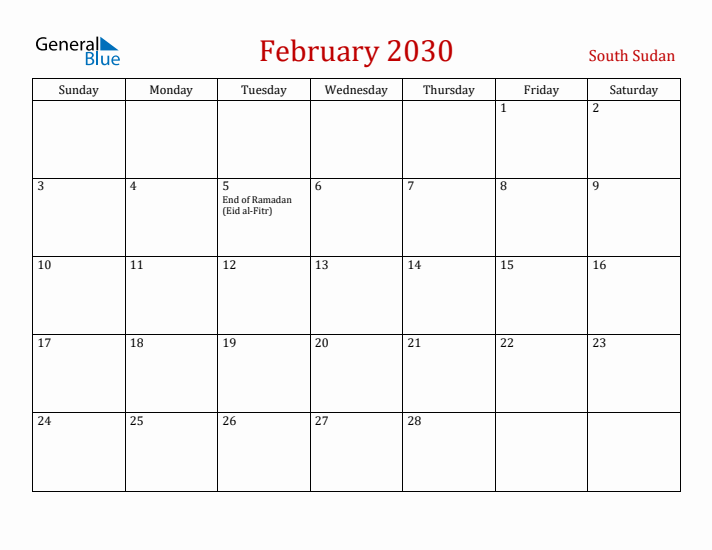 General Blue

February 2030

South Sudan

| Sunday | Monday | Tuesday | Wednesday | Thursday | Friday | Saturday |
|---|---|---|---|---|---|---|
| | | | | | 1 | 2 |
| 3 | 4 | 5 End of Ramadan (Eid al-Fitr) | 6 | 7 | 8 | 9 |
| 10 | 11 | 12 | 13 | 14 | 15 | 16 |
| 17 | 18 | 19 | 20 | 21 | 22 | 23 |
| 24 | 25 | 26 | 27 | 28 | | |